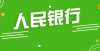 人民银行